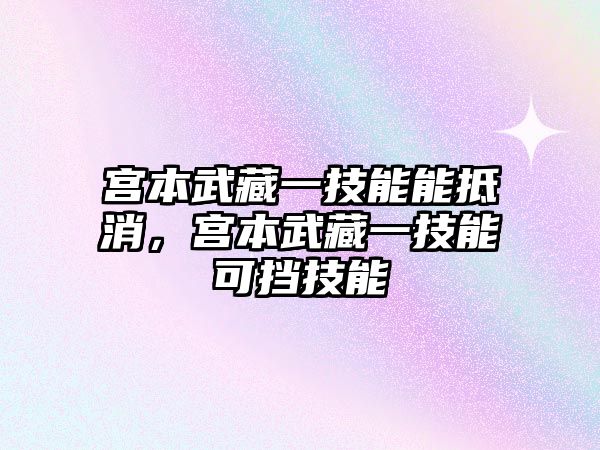 宫本武藏一技能能抵消，宫本武藏一技能可挡技能